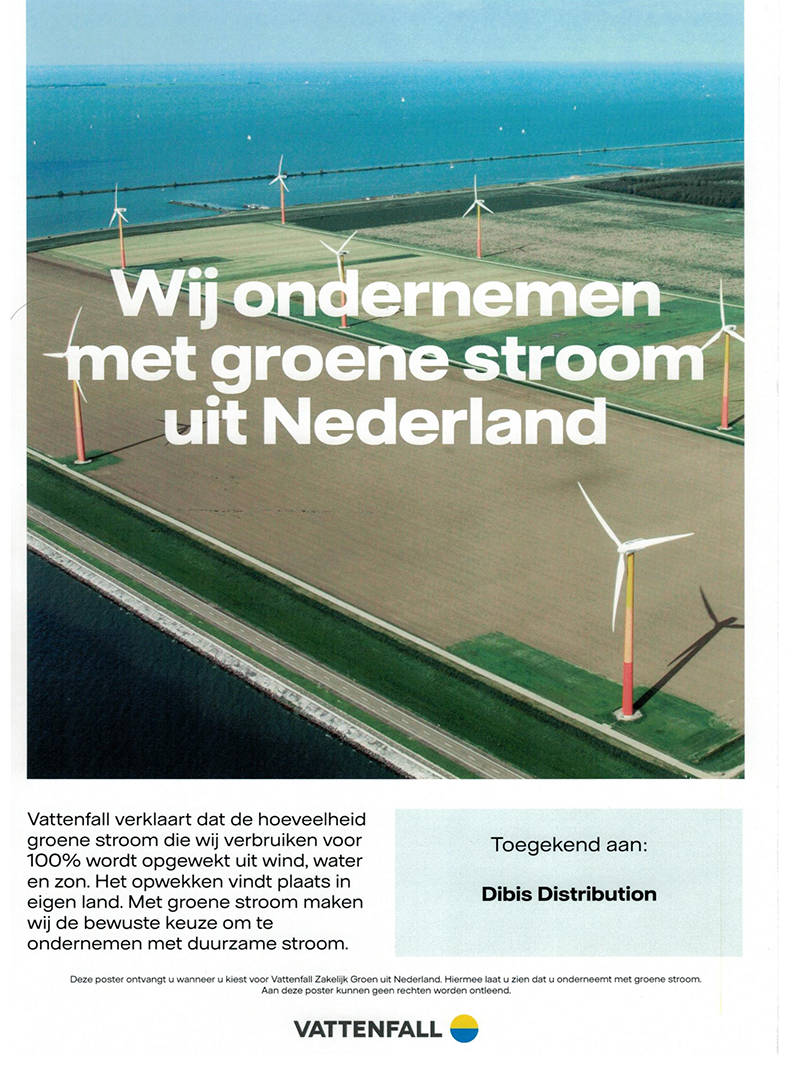 Wij ondernemen met groene stroom uit Nederland

Vattenfall verklaart dat de hoeveelheid groene stroom die wij verbruiken voor 100% wordt opgewekt uit wind, water en zon. Het opwekken vindt plaats in eigen land. Met groene stroom maken wij de bewuste keuze om te ondernemen met duurzame stroom.

Toegekend aan:

Dibis Distribution

Deze poster ontvangt u wanneer u kiest voor Vattenfall Zakelijk Groen uit Nederland. Hiermee laat u zien dat u onderneemt met groene stroom. Aan deze poster kunnen geen rechten worden ontleend.

VATTENFALL